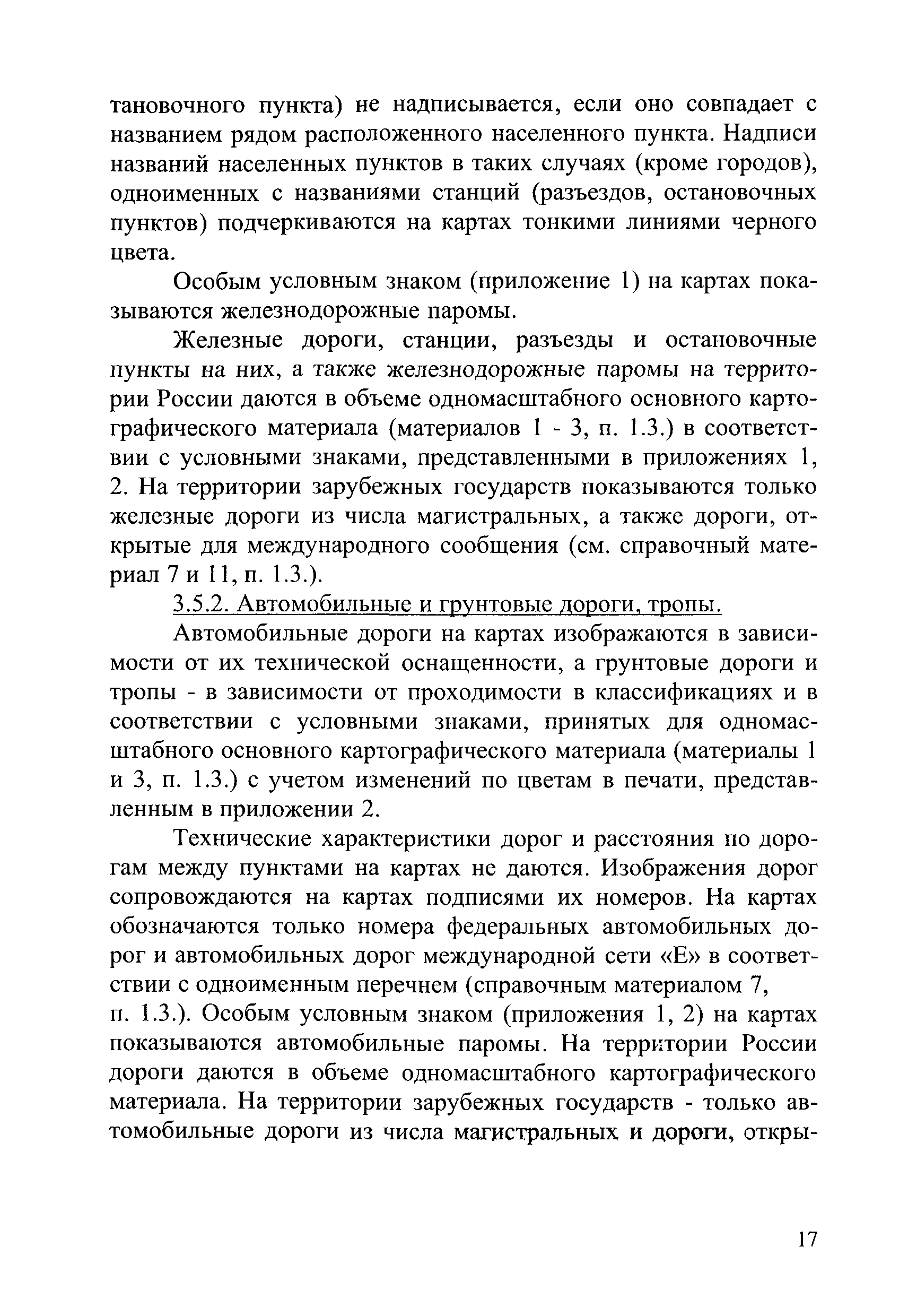 тановочного пункта) не надписывается, если оно совпадает с названием рядом расположенного населенного пункта. Надписи названий населенных пунктов в таких случаях (кроме городов), одноименных с названиями станций (разъездов, остановочных пунктов) подчеркиваются на картах тонкими линиями черного цвета.

Особым условным знаком (приложение 1) на картах показываются железнодорожные паромы.

Железные дороги, станции, разъезды и остановочные пункты на них, а также железнодорожные паромы на территории России даются в объеме одномасштабного основного картографического материала (материалов 1 - 3, п. 1.3.) в соответствии с условными знаками, представленными в приложениях 1, 2. На территории зарубежных государств показываются только железные дороги из числа магистральных, а также дороги, открытые для международного сообщения (см. справочный материал 7 и 11, п. 1.3.).

3.5.2. Автомобильные и грунтовые дороги, тропы.

Автомобильные дороги на картах изображаются в зависимости от их технической оснащенности, а грунтовые дороги и тропы - в зависимости от проходимости в классификациях и в соответствии с условными знаками, принятых для одномасштабного основного картографического материала (материалы 1 и 3, п. 1.3.) с учетом изменений по цветам в печати, представленным в приложении 2.

Технические характеристики дорог и расстояния по дорогам между пунктами на картах не даются. Изображения дорог сопровождаются на картах подписями их номеров. На картах обозначаются только номера федеральных автомобильных дорог и автомобильных дорог международной сети «Е» в соответствии с одноименным перечнем (справочным материалом 7, п. 1.3.). Особым условным знаком (приложения 1, 2) на картах показываются автомобильные паромы. На территории России дороги даются в объеме одномасштабного картографического материала. На территории зарубежных государств - только автомобильные дороги из числа магистральных и дороги, откры-

17